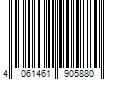 4 061461 905880